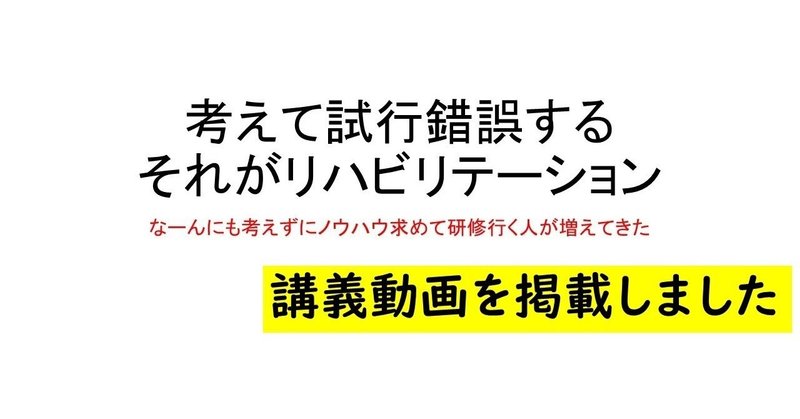 考えて試行錯誤する
それがリハビリテーション

なーんにも考えずにノウハウ求めて研修行く人が増えてきた

講義動画を掲載しました